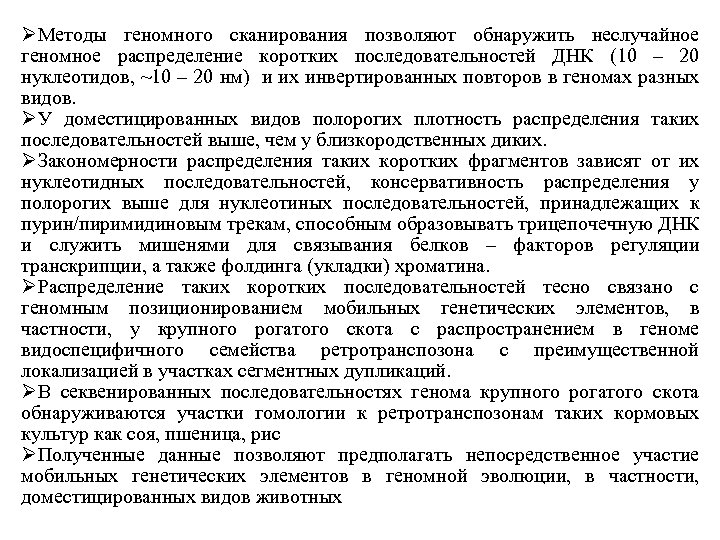 ➢Методы геномного сканирования позволяют обнаружить неслучайное геномное распределение коротких последовательностей ДНК (10 – 20 нуклеотидов, ~10 – 20 нм) и их инвертированных повторов в геномах разных видов.

➢У доместицированных видов полорогих плотность распределения таких последовательностей выше, чем у близкородственных диких.

➢Закономерности распределения таких коротких фрагментов зависят от их нуклеотидных последовательностей, консервативность распределения у полорогих выше для нуклеотиных последовательностей, принадлежащих к пурин/пиримидиновым трекам, способным образовывать трицепочечную ДНК и служить мишенями для связывания белков – факторов регуляции транскрипции, а также фолдинга (укладки) хроматина.

➢Распределение таких коротких последовательностей тесно связано с геномным позиционированием мобильных генетических элементов, в частности, у крупного рогатого скота с распространением в геноме видоспецифичного семейства ретротранспозона с преимущественной локализацией в участках сегментных дупликаций.

➢В секвенированных последовательностях генома крупного рогатого скота обнаруживаются участки гомологии к ретротранспозонам таких кормовых культур как соя, пшеница, рис

➢Полученные данные позволяют предполагать непосредственное участие мобильных генетических элементов в геномной эволюции, в частности, доместицированных видов животных